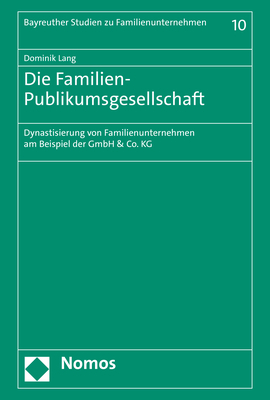 Bayreuther Studien zu Familienunternehmen 10

Dominik Lang

Die Familien-Publikumsgesellschaft

Dynastisierung von Familienunternehmen am Beispiel der GmbH & Co. KG

Nomos